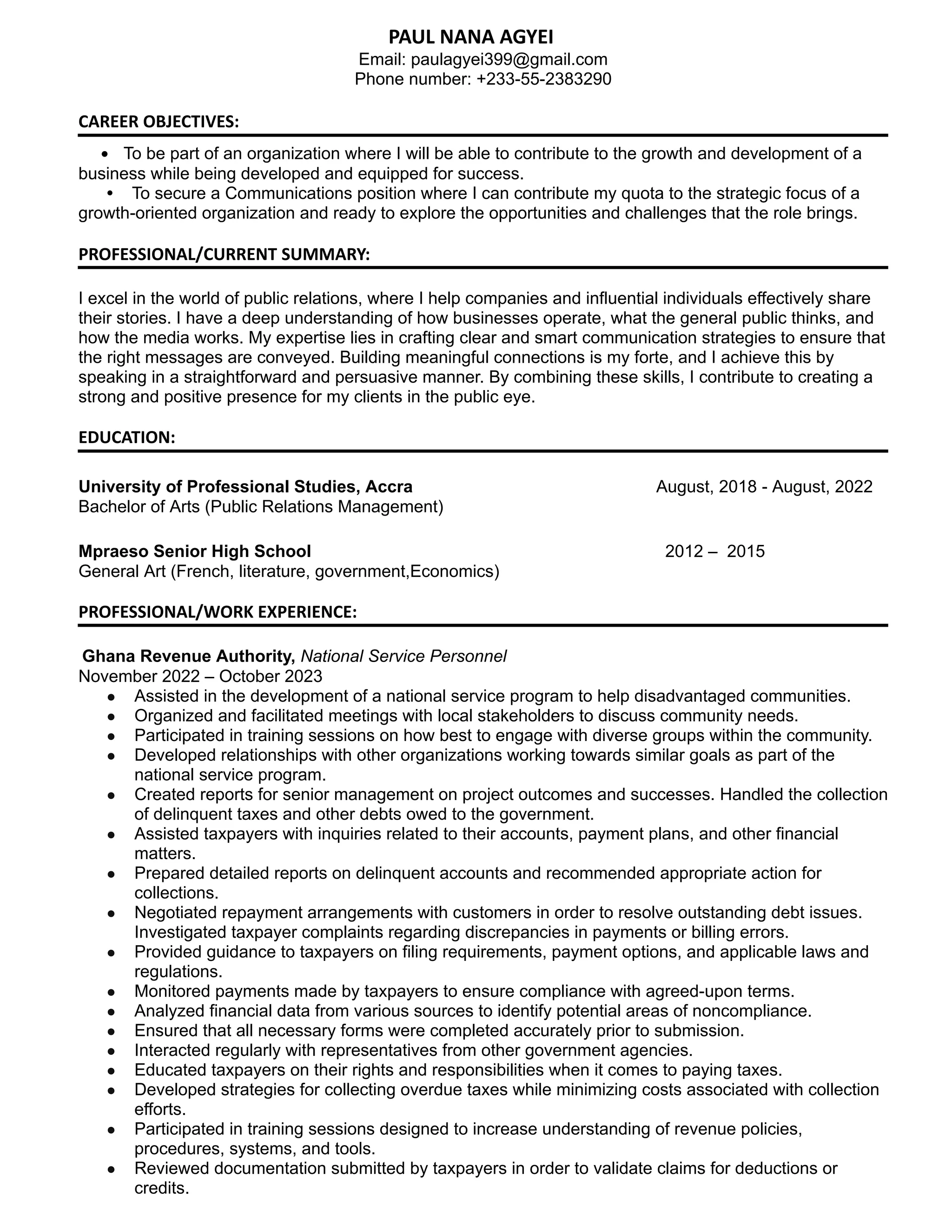 PAUL NANA AGYEI
Email: paulagyei399@gmail.com
Phone number: +233-55-2383290

CAREER OBJECTIVES:

• To be part of an organization where I will be able to contribute to the growth and development of a business while being developed and equipped for success.
• To secure a Communications position where I can contribute my quota to the strategic focus of a growth-oriented organization and ready to explore the opportunities and challenges that the role brings.

PROFESSIONAL/CURRENT SUMMARY:

I excel in the world of public relations, where I help companies and influential individuals effectively share their stories. I have a deep understanding of how businesses operate, what the general public thinks, and how the media works. My expertise lies in crafting clear and smart communication strategies to ensure that the right messages are conveyed. Building meaningful connections is my forte, and I achieve this by speaking in a straightforward and persuasive manner. By combining these skills, I contribute to creating a strong and positive presence for my clients in the public eye.

EDUCATION:

University of Professional Studies, Accra August, 2018 - August, 2022
Bachelor of Arts (Public Relations Management)

Mpraeso Senior High School 2012 – 2015
General Art (French, literature, government,Economics)

PROFESSIONAL/WORK EXPERIENCE:

Ghana Revenue Authority, National Service Personnel
November 2022 – October 2023
• Assisted in the development of a national service program to help disadvantaged communities.
• Organized and facilitated meetings with local stakeholders to discuss community needs.
• Participated in training sessions on how best to engage with diverse groups within the community.
• Developed relationships with other organizations working towards similar goals as part of the national service program.
• Created reports for senior management on project outcomes and successes. Handled the collection of delinquent taxes and other debts owed to the government.
• Assisted taxpayers with inquiries related to their accounts, payment plans, and other financial matters.
• Prepared detailed reports on delinquent accounts and recommended appropriate action for collections.
• Negotiated repayment arrangements with customers in order to resolve outstanding debt issues. Investigated taxpayer complaints regarding discrepancies in payments or billing errors.
• Provided guidance to taxpayers on filing requirements, payment options, and applicable laws and regulations.
• Monitored payments made by taxpayers to ensure compliance with agreed-upon terms.
• Analyzed financial data from various sources to identify potential areas of noncompliance.
• Ensured that all necessary forms were completed accurately prior to submission.
• Interacted regularly with representatives from other government agencies.
• Educated taxpayers on their rights and responsibilities when it comes to paying taxes.
• Developed strategies for collecting overdue taxes while minimizing costs associated with collection efforts.
• Participated in training sessions designed to increase understanding of revenue policies, procedures, systems, and tools.
• Reviewed documentation submitted by taxpayers in order to validate claims for deductions or credits.